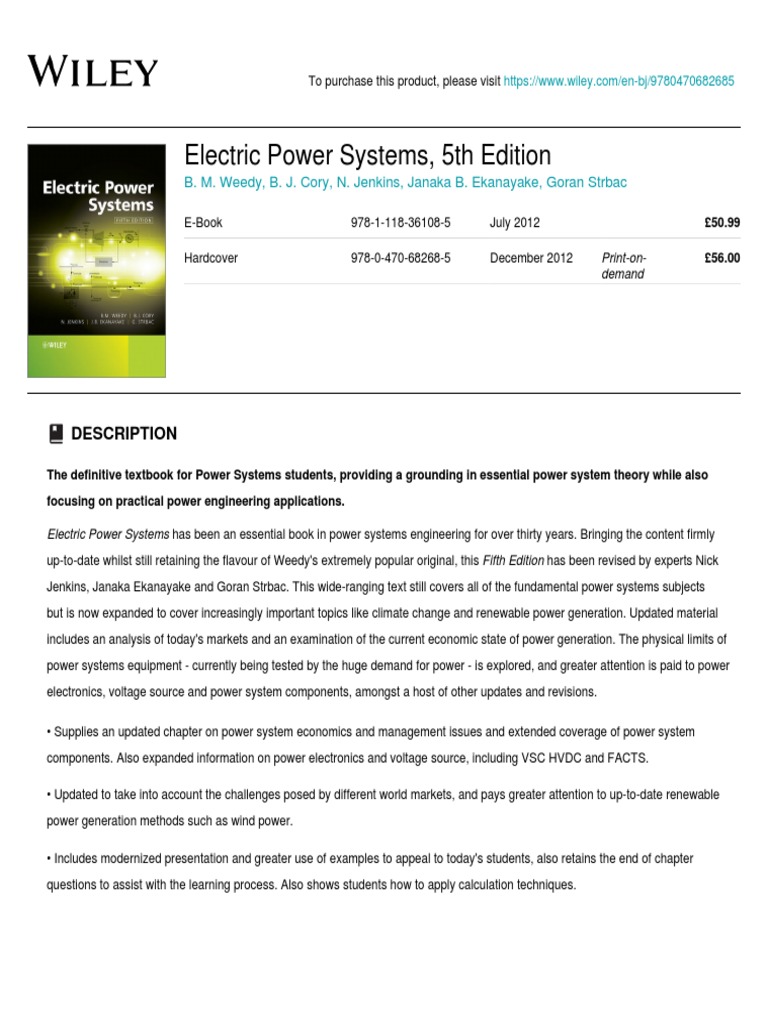 WILEY

To purchase this product, please visit https://www.wiley.com/en-bj/9780470682685

Electric Power Systems
FIFTH EDITION
B.M. WEEDY | B.J. CORY
N. JENKINS | J.B. EKANAYAKE | G. STRBAC
WILEY

Electric Power Systems, 5th Edition

B. M. Weedy, B. J. Cory, N. Jenkins, Janaka B. Ekanayake, Goran Strbac

| E-Book | 978-1-118-36108-5 | July 2012 | | £50.99 |
|---|---|---|---|---|
| Hardcover | 978-0-470-68268-5 | December 2012 | Print-on-demand | £56.00 |

DESCRIPTION

The definitive textbook for Power Systems students, providing a grounding in essential power system theory while also focusing on practical power engineering applications.

Electric Power Systems has been an essential book in power systems engineering for over thirty years. Bringing the content firmly up-to-date whilst still retaining the flavour of Weedy's extremely popular original, this Fifth Edition has been revised by experts Nick Jenkins, Janaka Ekanayake and Goran Strbac. This wide-ranging text still covers all of the fundamental power systems subjects but is now expanded to cover increasingly important topics like climate change and renewable power generation. Updated material includes an analysis of today's markets and an examination of the current economic state of power generation. The physical limits of power systems equipment - currently being tested by the huge demand for power - is explored, and greater attention is paid to power electronics, voltage source and power system components, amongst a host of other updates and revisions.

• Supplies an updated chapter on power system economics and management issues and extended coverage of power system components. Also expanded information on power electronics and voltage source, including VSC HVDC and FACTS.

• Updated to take into account the challenges posed by different world markets, and pays greater attention to up-to-date renewable power generation methods such as wind power.

• Includes modernized presentation and greater use of examples to appeal to today's students, also retains the end of chapter questions to assist with the learning process. Also shows students how to apply calculation techniques.